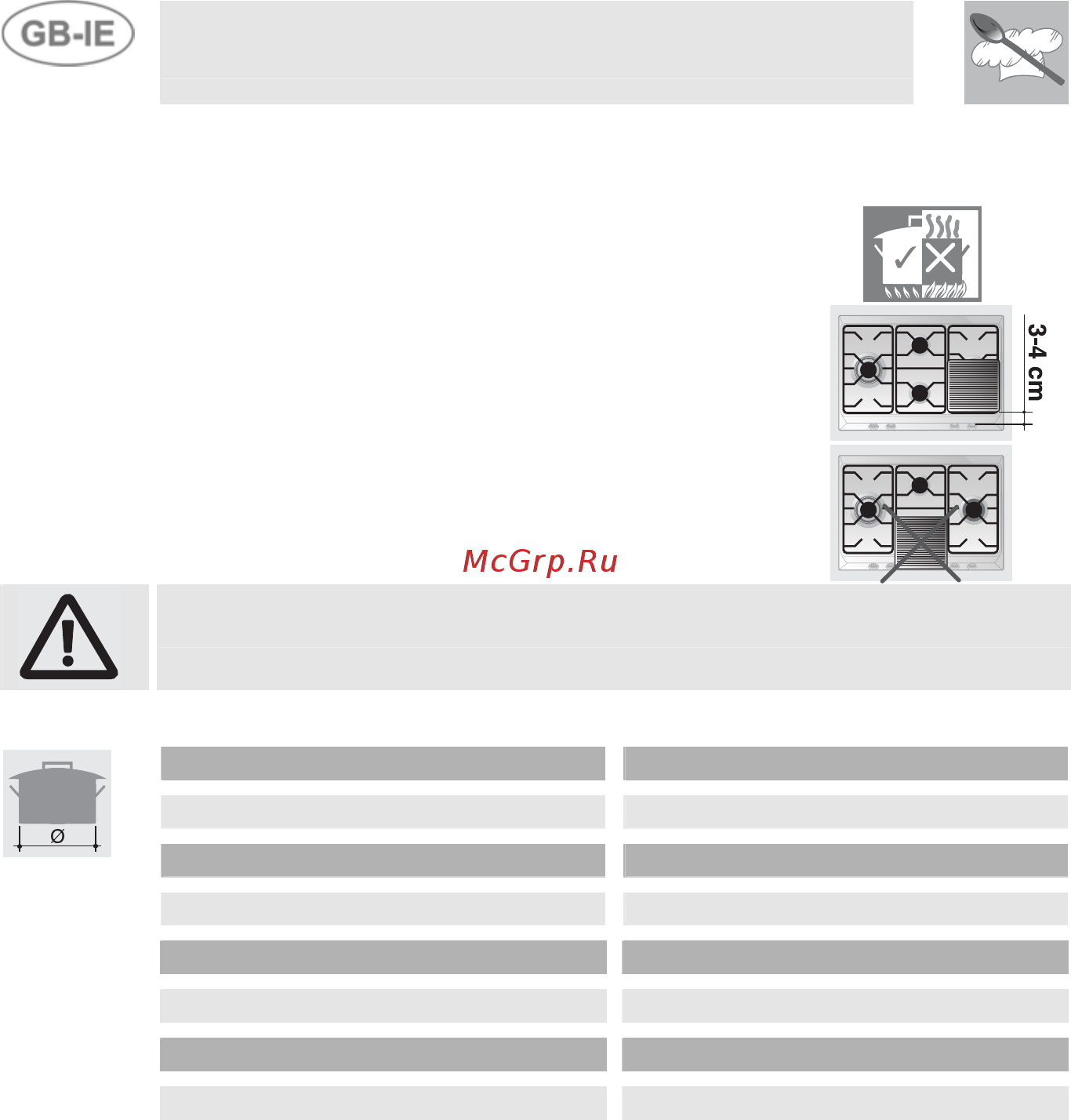 GB-IE

3-4 cm

McGrp.Ru

Ø